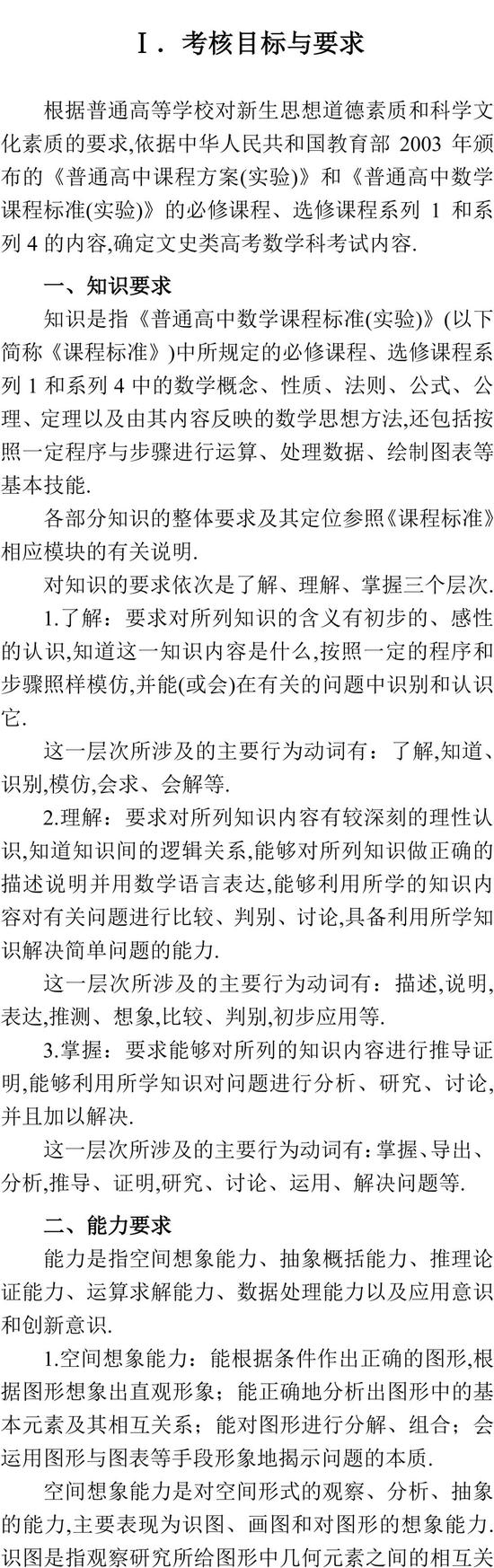 Ⅰ. 考核目标与要求

根据普通高等学校对新生思想道德素质和科学文化素质的要求,依据中华人民共和国教育部 2003 年颁布的《普通高中课程方案(实验)》和《普通高中数学课程标准(实验)》的必修课程、选修课程系列 1 和系列 4 的内容,确定文史类高考数学科考试内容.

一、知识要求

知识是指《普通高中数学课程标准(实验)》(以下简称《课程标准》)中所规定的必修课程、选修课程系列 1 和系列 4 中的数学概念、性质、法则、公式、公理、定理以及由其内容反映的数学思想方法,还包括按照一定程序与步骤进行运算、处理数据、绘制图表等基本技能.

各部分知识的整体要求及其定位参照《课程标准》相应模块的有关说明.

对知识的要求依次是了解、理解、掌握三个层次.

1.了解：要求对所列知识的含义有初步的、感性的认识,知道这一知识内容是什么,按照一定的程序和步骤照样模仿,并能(或会)在有关的问题中识别和认识它.

这一层次所涉及的主要行为动词有：了解,知道、识别,模仿,会求、会解等.

2.理解：要求对所列知识内容有较深刻的理性认识,知道知识间的逻辑关系,能够对所列知识做正确的描述说明并用数学语言表达,能够利用所学的知识内容对有关问题进行比较、判别、讨论,具备利用所学知识解决简单问题的能力.

这一层次所涉及的主要行为动词有：描述,说明,表达,推测、想象,比较、判别,初步应用等.

3.掌握：要求能够对所列的知识内容进行推导证明,能够利用所学知识对问题进行分析、研究、讨论,并且加以解决.

这一层次所涉及的主要行为动词有：掌握、导出、分析,推导、证明,研究、讨论、运用、解决问题等.

二、能力要求

能力是指空间想象能力、抽象概括能力、推理论证能力、运算求解能力、数据处理能力以及应用意识和创新意识.

1.空间想象能力：能根据条件作出正确的图形,根据图形想象出直观形象；能正确地分析出图形中的基本元素及其相互关系；能对图形进行分解、组合；会运用图形与图表等手段形象地揭示问题的本质.

空间想象能力是对空间形式的观察、分析、抽象的能力,主要表现为识图、画图和对图形的想象能力.识图是指观察研究所给图形中几何元素之间的相互关